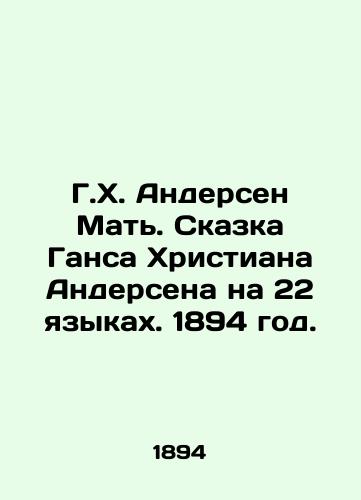 Г.Х. Андерсен Мать. Сказка Ганса Христиана Андерсена на 22 языках. 1894 год.

1894